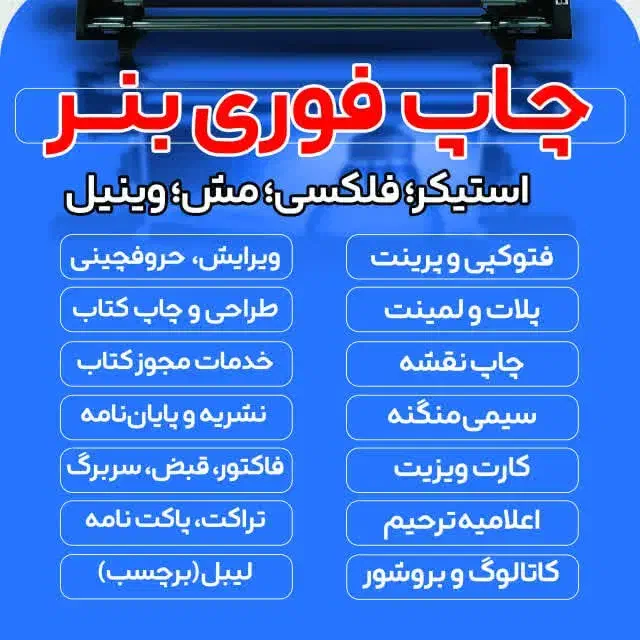 چاپ فوری بنر

استیکر؛ فلکسی؛ مش؛ وینیل

فتوکپی و پرینت

پلات و لمینت

چاپ نقشه

سیمی‌منگنه

کارت ویزیت

اعلامیه ترحیم

کاتالوگ و بروشور

ویرایش، حروفچینی

طراحی و چاپ کتاب

خدمات مجوز کتاب

نشریه و پایان‌نامه

فاکتور، قبض، سربرگ

تراکت، پاکت نامه

لیبل (برچسب)